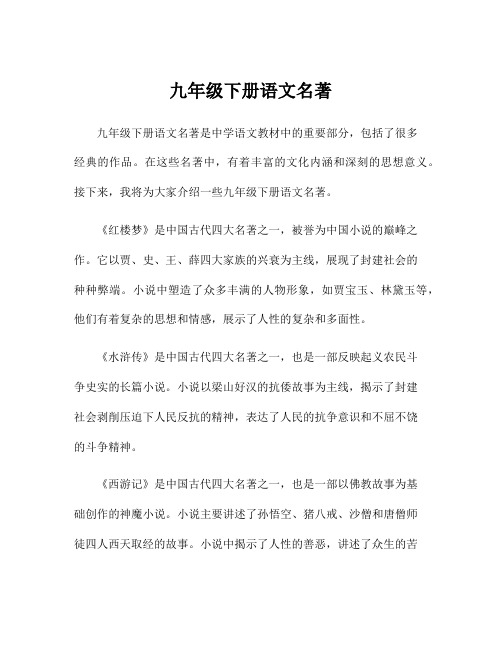 九年级下册语文名著

九年级下册语文名著是中学语文教材中的重要部分，包括了很多经典的作品。在这些名著中，有着丰富的文化内涵和深刻的思想意义。接下来，我将为大家介绍一些九年级下册语文名著。

《红楼梦》是中国古代四大名著之一，被誉为中国小说的巅峰之作。它以贾、史、王、薛四大家族的兴衰为主线，展现了封建社会的种种弊端。小说中塑造了众多丰满的人物形象，如贾宝玉、林黛玉等，他们有着复杂的思想和情感，展示了人性的复杂和多面性。

《水浒传》是中国古代四大名著之一，也是一部反映起义农民斗争史实的长篇小说。小说以梁山好汉的抗倭故事为主线，揭示了封建社会剥削压迫下人民反抗的精神，表达了人民的抗争意识和不屈不饶的斗争精神。

《西游记》是中国古代四大名著之一，也是一部以佛教故事为基础创作的神魔小说。小说主要讲述了孙悟空、猪八戒、沙僧和唐僧师徒四人西天取经的故事。小说中揭示了人性的善恶，讲述了众生的苦